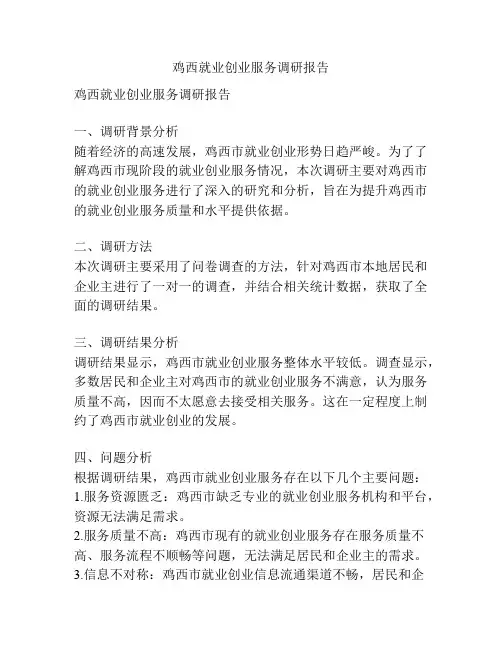 鸡西就业创业服务调研报告

鸡西就业创业服务调研报告

一、调研背景分析
随着经济的高速发展，鸡西市就业创业形势日趋严峻。为了了解鸡西市现阶段的就业创业服务情况，本次调研主要对鸡西市的就业创业服务进行了深入的研究和分析，旨在为提升鸡西市的就业创业服务质量和水平提供依据。

二、调研方法
本次调研主要采用了问卷调查的方法，针对鸡西市本地居民和企业主进行了一对一的调查，并结合相关统计数据，获取了全面的调研结果。

三、调研结果分析
调研结果显示，鸡西市就业创业服务整体水平较低。调查显示，多数居民和企业主对鸡西市的就业创业服务不满意，认为服务质量不高，因而不太愿意去接受相关服务。这在一定程度上制约了鸡西市就业创业的发展。

四、问题分析
根据调研结果，鸡西市就业创业服务存在以下几个主要问题：
1.服务资源匮乏：鸡西市缺乏专业的就业创业服务机构和平台，资源无法满足需求。
2.服务质量不高：鸡西市现有的就业创业服务存在服务质量不高、服务流程不顺畅等问题，无法满足居民和企业主的需求。
3.信息不对称：鸡西市就业创业信息流通渠道不畅，居民和企